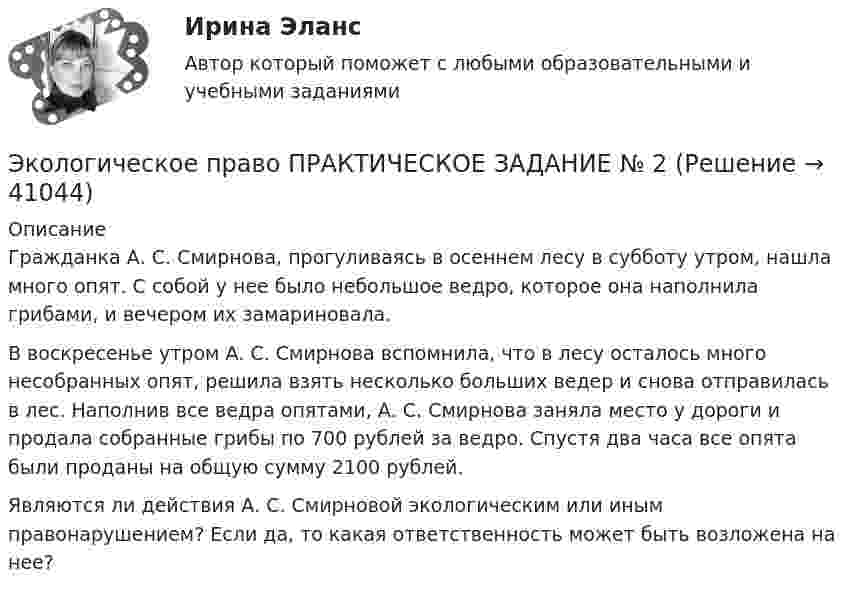 Ирина Эланс

Автор который поможет с любыми образовательными и учебными заданиями

Экологическое право ПРАКТИЧЕСКОЕ ЗАДАНИЕ № 2 (Решение → 41044)

Описание

Гражданка А. С. Смирнова, прогуливаясь в осеннем лесу в субботу утром, нашла много опят. С собой у нее было небольшое ведро, которое она наполнила грибами, и вечером их замариновала.

В воскресенье утром А. С. Смирнова вспомнила, что в лесу осталось много несобранных опят, решила взять несколько больших ведер и снова отправилась в лес. Наполнив все ведра опятами, А. С. Смирнова заняла место у дороги и продала собранные грибы по 700 рублей за ведро. Спустя два часа все опята были проданы на общую сумму 2100 рублей.

Являются ли действия А. С. Смирновой экологическим или иным правонарушением? Если да, то какая ответственность может быть возложена на нее?